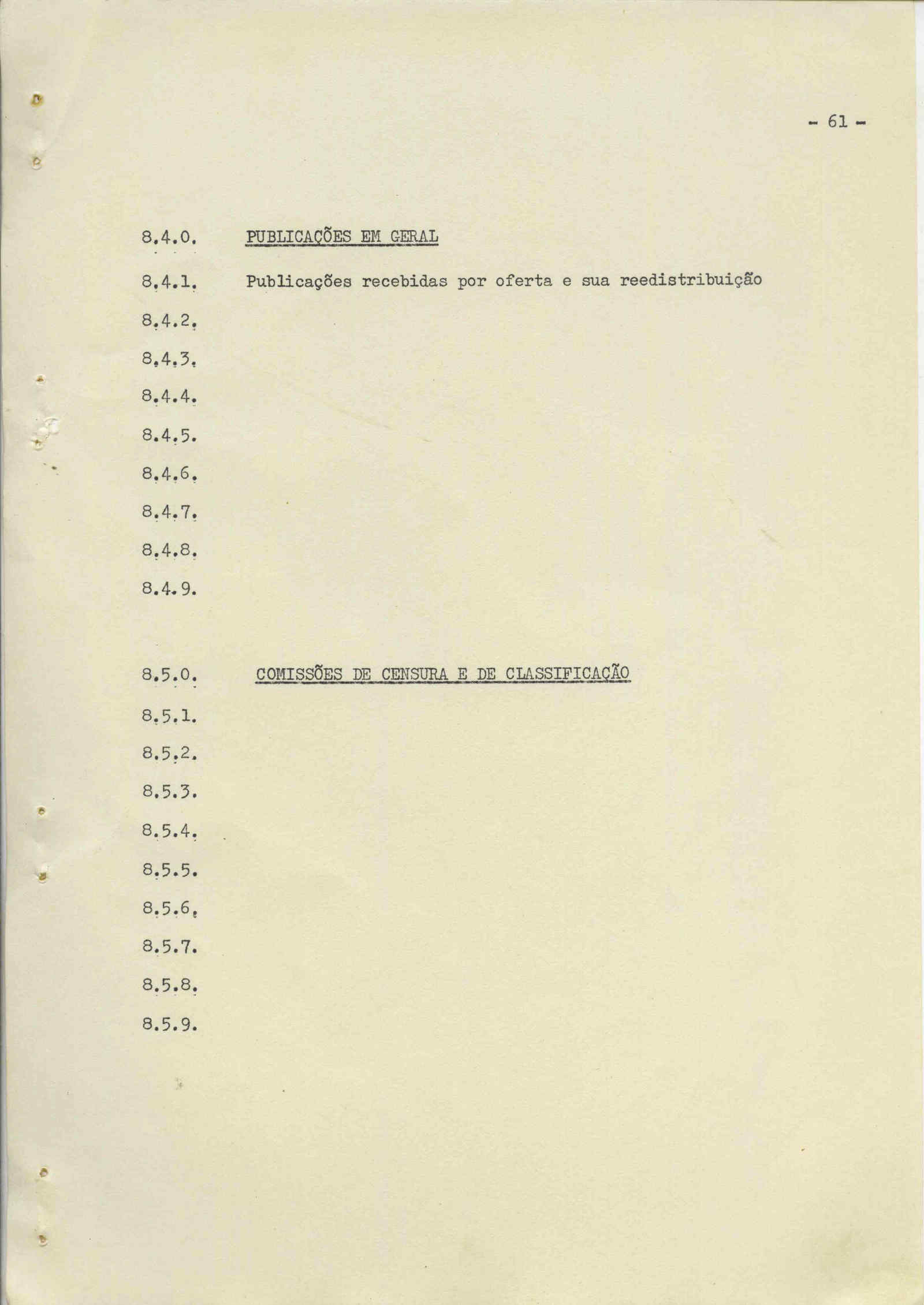 - 61 -

8.4.0. PUBLICAÇÕES EM GERAL

8.4.1. Publicações recebidas por oferta e sua reedistribuição

8.4.2.

8.4.3.

8.4.4.

8.4.5.

8.4.6.

8.4.7.

8.4.8.

8.4.9.

8.5.0. COMISSÕES DE CENSURA E DE CLASSIFICAÇÃO

8.5.1.

8.5.2.

8.5.3.

8.5.4.

8.5.5.

8.5.6.

8.5.7.

8.5.8.

8.5.9.